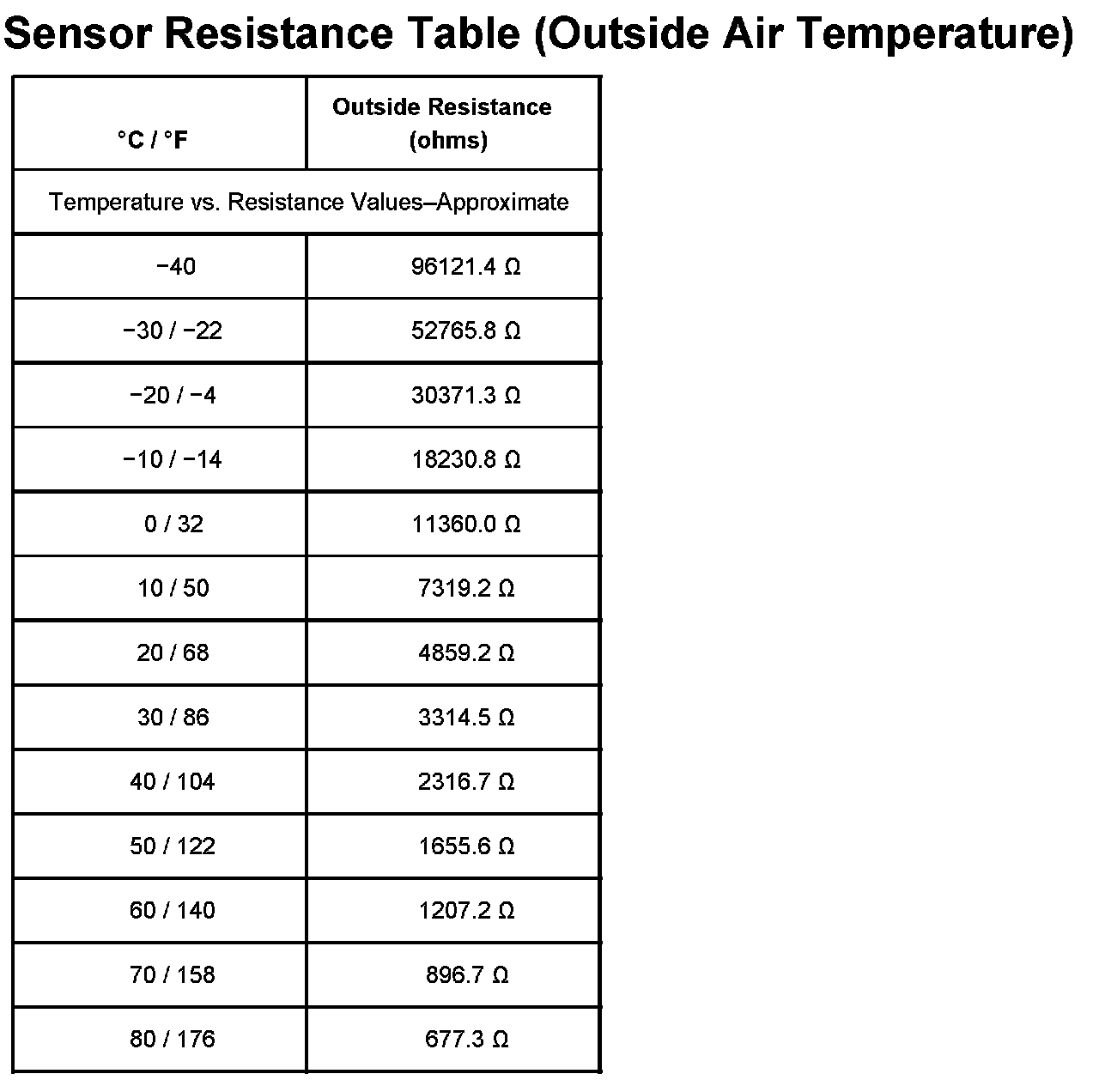 Sensor Resistance Table (Outside Air Temperature)

| °C / °F | Outside Resistance (ohms) |
|---|---|
| Temperature vs. Resistance Values–Approximate | |
| −40 | 96121.4 Ω |
| −30 / −22 | 52765.8 Ω |
| −20 / −4 | 30371.3 Ω |
| −10 / −14 | 18230.8 Ω |
| 0 / 32 | 11360.0 Ω |
| 10 / 50 | 7319.2 Ω |
| 20 / 68 | 4859.2 Ω |
| 30 / 86 | 3314.5 Ω |
| 40 / 104 | 2316.7 Ω |
| 50 / 122 | 1655.6 Ω |
| 60 / 140 | 1207.2 Ω |
| 70 / 158 | 896.7 Ω |
| 80 / 176 | 677.3 Ω |